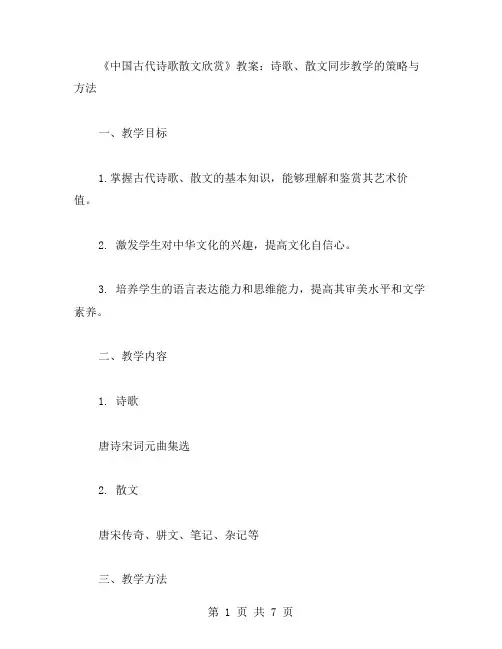 《中国古代诗歌散文欣赏》教案：诗歌、散文同步教学的策略与方法

一、教学目标

1.掌握古代诗歌、散文的基本知识，能够理解和鉴赏其艺术价值。

2. 激发学生对中华文化的兴趣，提高文化自信心。

3. 培养学生的语言表达能力和思维能力，提高其审美水平和文学素养。

二、教学内容

1. 诗歌

唐诗宋词元曲集选

2. 散文

唐宋传奇、骈文、笔记、杂记等

三、教学方法

第 1 页 共 7 页